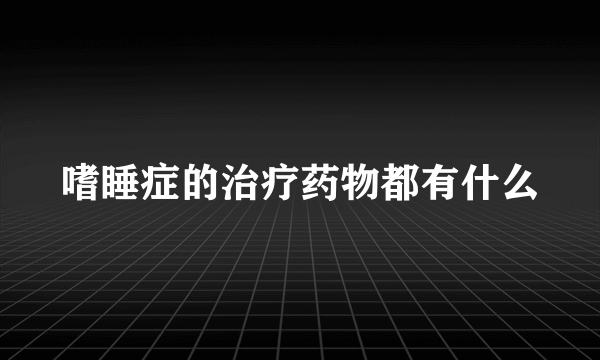 嗜睡症的治疗药物都有什么